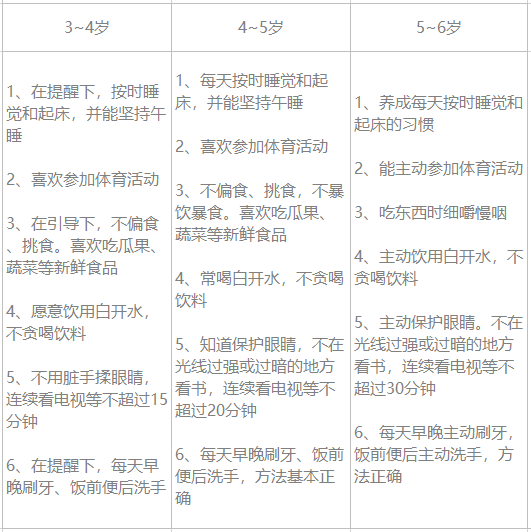 | 3~4岁 | 4~5岁 | 5~6岁 |
|---|---|---|
| 1、在提醒下，按时睡觉和起床，并能坚持午睡<br><br>2、喜欢参加体育活动<br><br>3、在引导下，不偏食、挑食。喜欢吃瓜果、蔬菜等新鲜食品<br><br>4、愿意饮用白开水，不贪喝饮料<br><br>5、不用脏手揉眼睛，连续看电视等不超过15分钟<br><br>6、在提醒下，每天早晚刷牙、饭前便后洗手 | 1、每天按时睡觉和起床，并能坚持午睡<br><br>2、喜欢参加体育活动<br><br>3、不偏食、挑食，不暴饮暴食。喜欢吃瓜果、蔬菜等新鲜食品<br><br>4、常喝白开水，不贪喝饮料<br><br>5、知道保护眼睛，不在光线过强或过暗的地方看书，连续看电视等不超过20分钟<br><br>6、每天早晚刷牙、饭前便后洗手，方法基本正确 | 1、养成每天按时睡觉和起床的习惯<br><br>2、能主动参加体育活动<br><br>3、吃东西时细嚼慢咽<br><br>4、主动饮用白开水，不贪喝饮料<br><br>5、主动保护眼睛。不在光线过强或过暗的地方看书，连续看电视等不超过30分钟<br><br>6、每天早晚主动刷牙，饭前便后主动洗手，方法正确 |